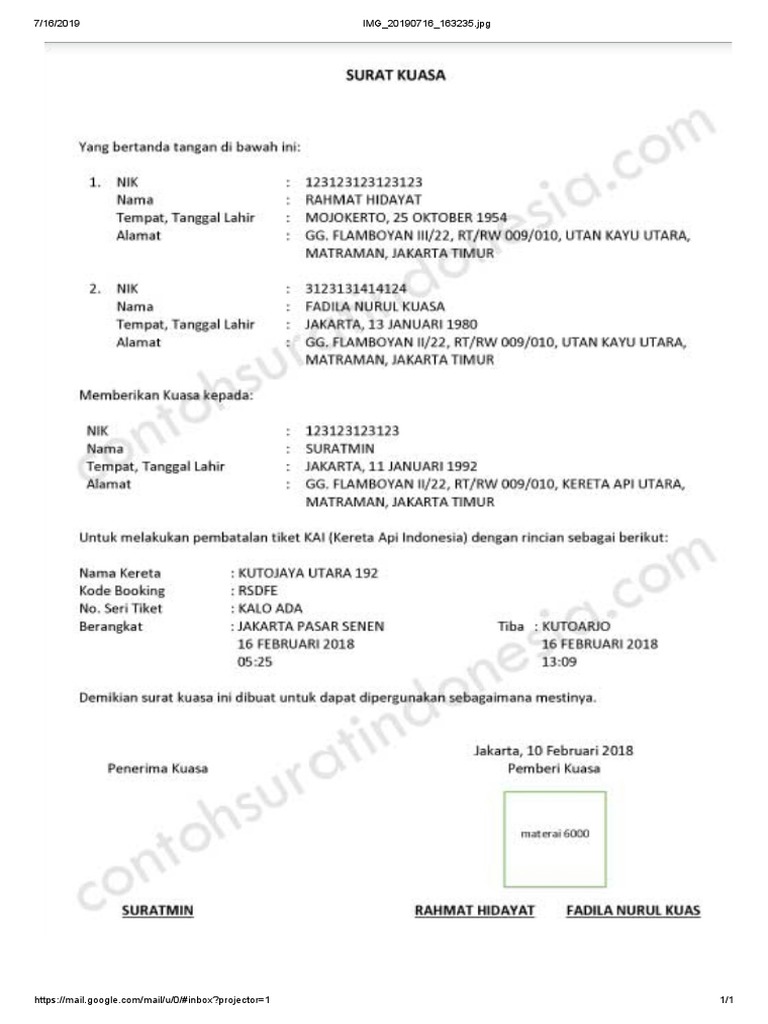 7/16/2019 IMG_20190716_163235.jpg

SURAT KUASA

Yang bertanda tangan di bawah ini:

1. NIK : 123123123123123
Nama : RAHMAT HIDAYAT
Tempat, Tanggal Lahir : MOJOKERTO, 25 OKTOBER 1954
Alamat : GG. FLAMBOYAN III/22, RT/RW 009/010, UTAN KAYU UTARA, MATRAMAN, JAKARTA TIMUR

2. NIK : 3123131414124
Nama : FADILA NURUL KUASA
Tempat, Tanggal Lahir : JAKARTA, 13 JANUARI 1980
Alamat : GG. FLAMBOYAN II/22, RT/RW 009/010, UTAN KAYU UTARA, MATRAMAN, JAKARTA TIMUR

Memberikan Kuasa kepada:

NIK : 123123123123
Nama : SURATMIN
Tempat, Tanggal Lahir : JAKARTA, 11 JANUARI 1992
Alamat : GG. FLAMBOYAN II/22, RT/RW 009/010, KERETA API UTARA, MATRAMAN, JAKARTA TIMUR

Untuk melakukan pembatalan tiket KAI (Kereta Api Indonesia) dengan rincian sebagai berikut:

Nama Kereta : KUTOJAYA UTARA 192
Kode Booking : RSDFE
No. Seri Tiket : KALO ADA
Berangkat : JAKARTA PASAR SENEN 16 FEBRUARI 2018 05:25
Tiba : KUTOARJO 16 FEBRUARI 2018 13:09

Demikian surat kuasa ini dibuat untuk dapat dipergunakan sebagaimana mestinya.

Jakarta, 10 Februari 2018
Penerima Kuasa
Pemberi Kuasa

materai 6000

SURATMIN
RAHMAT HIDAYAT
FADILA NURUL KUAS

contohsuratindonesia.com
contohsuratindonesia.com

https://mail.google.com/mail/u/0/#inbox?projector=1 1/1